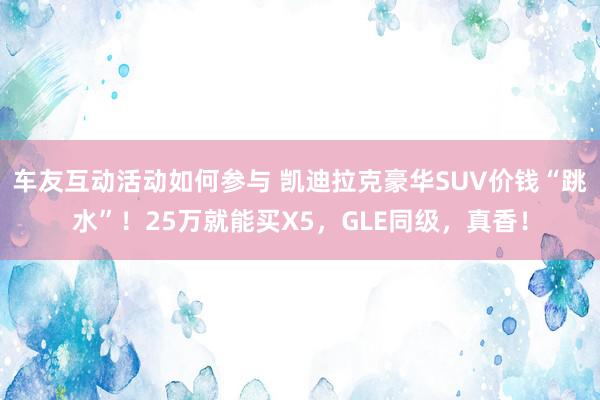 车友互动活动如何参与 凯迪拉克豪华SUV价钱“跳水”！25万就能买X5，GLE同级，真香！